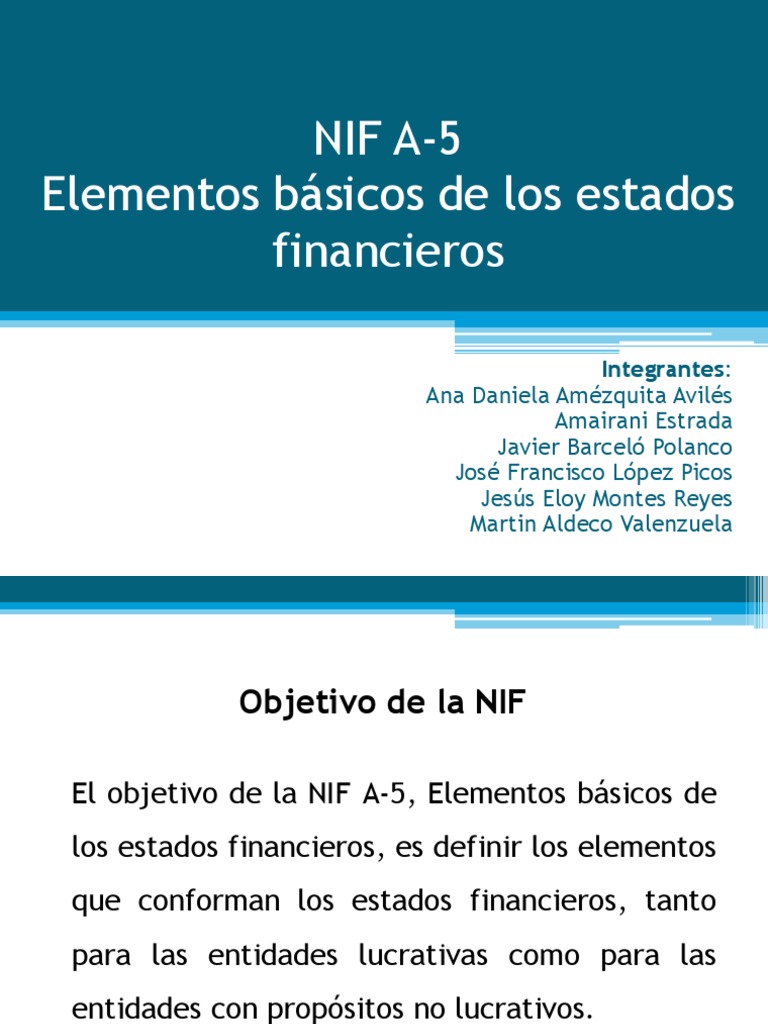 NIF A-5
Elementos básicos de los estados financieros

Integrantes:
Ana Daniela Amézquita Avilés
Amairani Estrada
Javier Barceló Polanco
José Francisco López Picos
Jesús Eloy Montes Reyes
Martin Aldeco Valenzuela

Objetivo de la NIF

El objetivo de la NIF A-5, Elementos básicos de los estados financieros, es definir los elementos que conforman los estados financieros, tanto para las entidades lucrativas como para las entidades con propósitos no lucrativos.